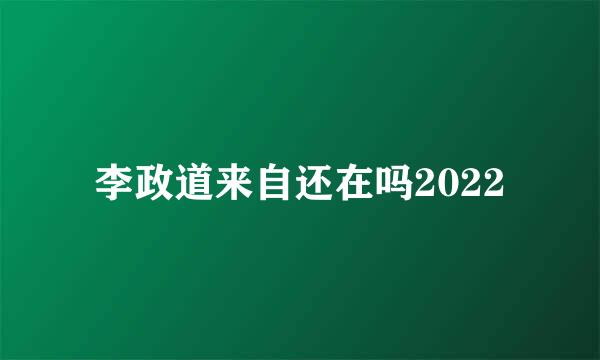 李政道来自还在吗2022